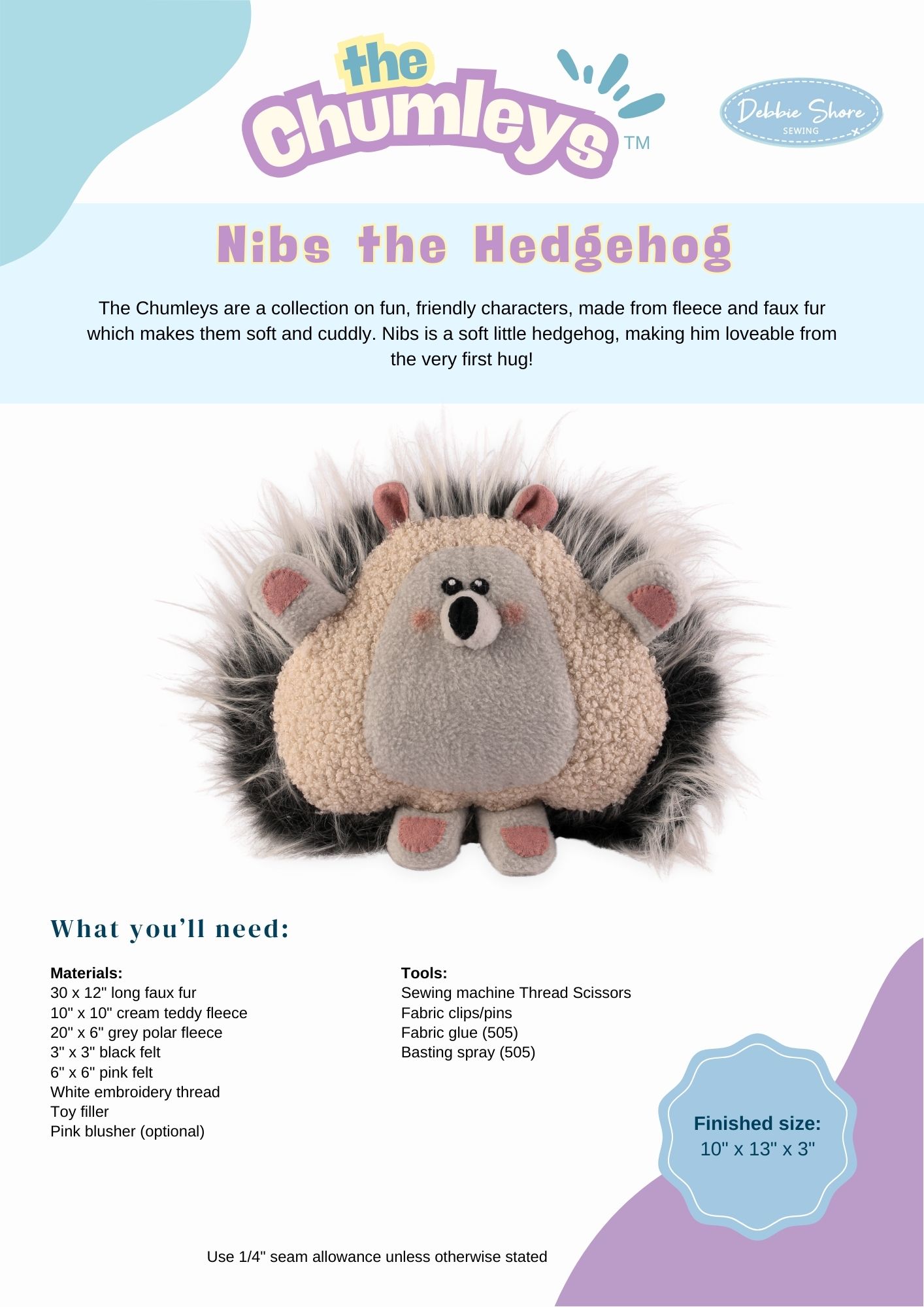 the Chumleys™

Debbie Shore SEWING

Nibs the Hedgehog

The Chumleys are a collection on fun, friendly characters, made from fleece and faux fur which makes them soft and cuddly. Nibs is a soft little hedgehog, making him loveable from the very first hug!

What you'll need:

Materials:
30 x 12" long faux fur
10" x 10" cream teddy fleece
20" x 6" grey polar fleece
3" x 3" black felt
6" x 6" pink felt
White embroidery thread
Toy filler
Pink blusher (optional)

Tools:
Sewing machine Thread Scissors
Fabric clips/pins
Fabric glue (505)
Basting spray (505)

Finished size:
10" x 13" x 3"

Use 1/4" seam allowance unless otherwise stated